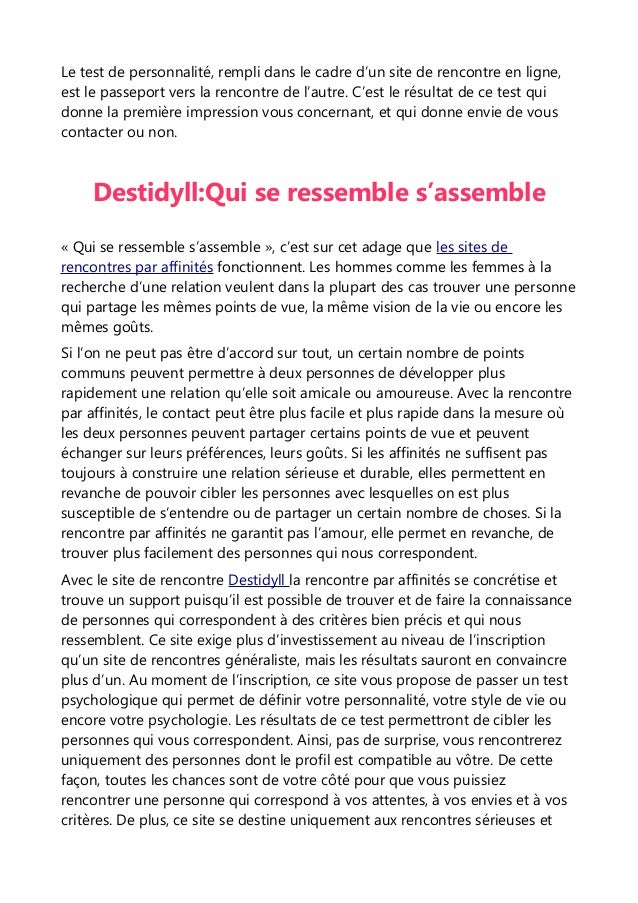 Le test de personnalité, rempli dans le cadre d'un site de rencontre en ligne, est le passeport vers la rencontre de l'autre. C'est le résultat de ce test qui donne la première impression vous concernant, et qui donne envie de vous contacter ou non.

Destidyll:Qui se ressemble s'assemble

« Qui se ressemble s'assemble », c'est sur cet adage que les sites de rencontres par affinités fonctionnent. Les hommes comme les femmes à la recherche d'une relation veulent dans la plupart des cas trouver une personne qui partage les mêmes points de vue, la même vision de la vie ou encore les mêmes goûts.

Si l'on ne peut pas être d'accord sur tout, un certain nombre de points communs peuvent permettre à deux personnes de développer plus rapidement une relation qu'elle soit amicale ou amoureuse. Avec la rencontre par affinités, le contact peut être plus facile et plus rapide dans la mesure où les deux personnes peuvent partager certains points de vue et peuvent échanger sur leurs préférences, leurs goûts. Si les affinités ne suffisent pas toujours à construire une relation sérieuse et durable, elles permettent en revanche de pouvoir cibler les personnes avec lesquelles on est plus susceptible de s'entendre ou de partager un certain nombre de choses. Si la rencontre par affinités ne garantit pas l'amour, elle permet en revanche, de trouver plus facilement des personnes qui nous correspondent.

Avec le site de rencontre Destidyll la rencontre par affinités se concrétise et trouve un support puisqu'il est possible de trouver et de faire la connaissance de personnes qui correspondent à des critères bien précis et qui nous ressemblent. Ce site exige plus d'investissement au niveau de l'inscription qu'un site de rencontres généraliste, mais les résultats sauront en convaincre plus d'un. Au moment de l'inscription, ce site vous propose de passer un test psychologique qui permet de définir votre personnalité, votre style de vie ou encore votre psychologie. Les résultats de ce test permettront de cibler les personnes qui vous correspondent. Ainsi, pas de surprise, vous rencontrerez uniquement des personnes dont le profil est compatible au vôtre. De cette façon, toutes les chances sont de votre côté pour que vous puissiez rencontrer une personne qui correspond à vos attentes, à vos envies et à vos critères. De plus, ce site se destine uniquement aux rencontres sérieuses et